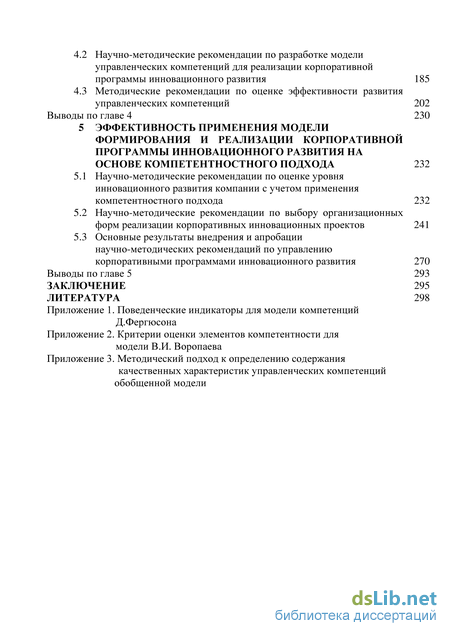 4.2 Научно-методические рекомендации по разработке модели управленческих компетенций для реализации корпоративной программы инновационного развития 185

4.3 Методические рекомендации по оценке эффективности развития управленческих компетенций 202

Выводы по главе 4 230

5 ЭФФЕКТИВНОСТЬ ПРИМЕНЕНИЯ МОДЕЛИ ФОРМИРОВАНИЯ И РЕАЛИЗАЦИИ КОРПОРАТИВНОЙ ПРОГРАММЫ ИННОВАЦИОННОГО РАЗВИТИЯ НА ОСНОВЕ КОМПЕТЕНТНОСТНОГО ПОДХОДА 232

5.1 Научно-методические рекомендации по оценке уровня инновационного развития компании с учетом применения компетентностного подхода 232

5.2 Научно-методические рекомендации по выбору организационных форм реализации корпоративных инновационных проектов 241

5.3 Основные результаты внедрения и апробации научно-методических рекомендаций по управлению корпоративными программами инновационного развития 270

Выводы по главе 5 293

ЗАКЛЮЧЕНИЕ 295

ЛИТЕРАТУРА 298

Приложение 1. Поведенческие индикаторы для модели компетенций Д.Фергюсона

Приложение 2. Критерии оценки элементов компетентности для модели В.И. Воропаева

Приложение 3. Методический подход к определению содержания качественных характеристик управленческих компетенций обобщенной модели

dsLib.net
библиотека диссертаций